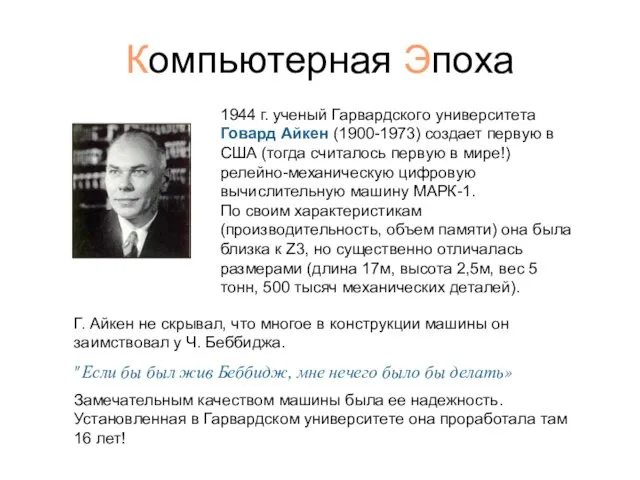 Компьютерная Эпоха

1944 г. ученый Гарвардского университета Говард Айкен (1900-1973) создает первую в США (тогда считалось первую в мире!) релейно-механическую цифровую вычислительную машину МАРК-1.
По своим характеристикам (производительность, объем памяти) она была близка к Z3, но существенно отличалась размерами (длина 17м, высота 2,5м, вес 5 тонн, 500 тысяч механических деталей).

Г. Айкен не скрывал, что многое в конструкции машины он заимствовал у Ч. Беббиджа.

"Если бы был жив Беббидж, мне нечего было бы делать»

Замечательным качеством машины была ее надежность. Установленная в Гарвардском университете она проработала там 16 лет!